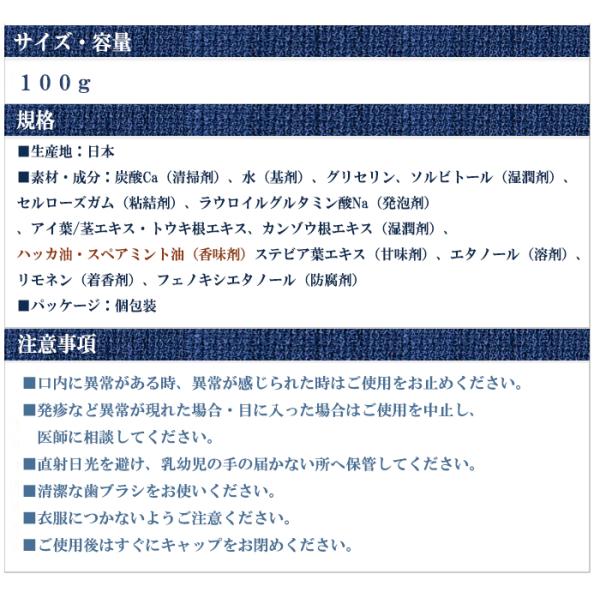 サイズ・容量

100g

規格

■生産地：日本

■素材・成分：炭酸Ca（清掃剤）、水（基剤）、グリセリン、ソルビトール（湿潤剤）、セルローズガム（粘結剤）、ラウロイルグルタミン酸Na（発泡剤）、アイ葉/茎エキス・トウキ根エキス、カンゾウ根エキス（湿潤剤）、ハッカ油・スペアミント油（香味剤）ステビア葉エキス（甘味剤）、エタノール（溶剤）、リモネン（着香剤）、フェノキシエタノール（防腐剤）

■パッケージ：個包装

注意事項

■口内に異常がある時、異常が感じられた時はご使用をお止めください。

■発疹など異常が現れた場合・目に入った場合はご使用を中止し、医師に相談してください。

■直射日光を避け、乳幼児の手の届かない所へ保管してください。

■清潔な歯ブラシをお使いください。

■衣服につかないようご注意ください。

■ご使用後はすぐにキャップをお閉めください。